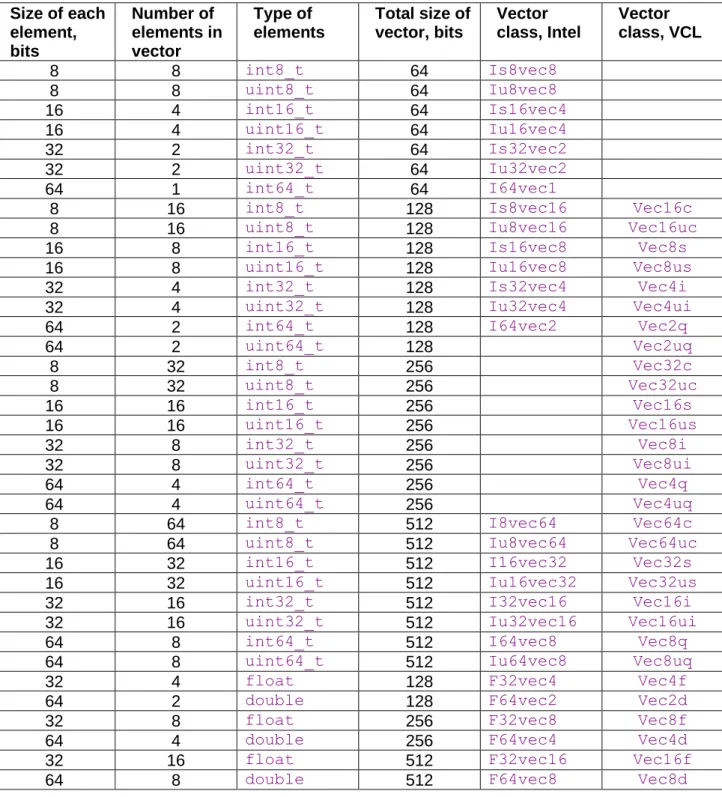 | Size of each element, bits | Number of elements in vector | Type of elements | Total size of vector, bits | Vector class, Intel | Vector class, VCL |
|---|---|---|---|---|---|
| 8 | 8 | int8_t | 64 | Is8vec8 | |
| 8 | 8 | uint8_t | 64 | Iu8vec8 | |
| 16 | 4 | int16_t | 64 | Is16vec4 | |
| 16 | 4 | uint16_t | 64 | Iu16vec4 | |
| 32 | 2 | int32_t | 64 | Is32vec2 | |
| 32 | 2 | uint32_t | 64 | Iu32vec2 | |
| 64 | 1 | int64_t | 64 | I64vec1 | |
| 8 | 16 | int8_t | 128 | Is8vec16 | Vec16c |
| 8 | 16 | uint8_t | 128 | Iu8vec16 | Vec16uc |
| 16 | 8 | int16_t | 128 | Is16vec8 | Vec8s |
| 16 | 8 | uint16_t | 128 | Iu16vec8 | Vec8us |
| 32 | 4 | int32_t | 128 | Is32vec4 | Vec4i |
| 32 | 4 | uint32_t | 128 | Iu32vec4 | Vec4ui |
| 64 | 2 | int64_t | 128 | I64vec2 | Vec2q |
| 64 | 2 | uint64_t | 128 | | Vec2uq |
| 8 | 32 | int8_t | 256 | | Vec32c |
| 8 | 32 | uint8_t | 256 | | Vec32uc |
| 16 | 16 | int16_t | 256 | | Vec16s |
| 16 | 16 | uint16_t | 256 | | Vec16us |
| 32 | 8 | int32_t | 256 | | Vec8i |
| 32 | 8 | uint32_t | 256 | | Vec8ui |
| 64 | 4 | int64_t | 256 | | Vec4q |
| 64 | 4 | uint64_t | 256 | | Vec4uq |
| 8 | 64 | int8_t | 512 | I8vec64 | Vec64c |
| 8 | 64 | uint8_t | 512 | Iu8vec64 | Vec64uc |
| 16 | 32 | int16_t | 512 | I16vec32 | Vec32s |
| 16 | 32 | uint16_t | 512 | Iu16vec32 | Vec32us |
| 32 | 16 | int32_t | 512 | I32vec16 | Vec16i |
| 32 | 16 | uint32_t | 512 | Iu32vec16 | Vec16ui |
| 64 | 8 | int64_t | 512 | I64vec8 | Vec8q |
| 64 | 8 | uint64_t | 512 | Iu64vec8 | Vec8uq |
| 32 | 4 | float | 128 | F32vec4 | Vec4f |
| 64 | 2 | double | 128 | F64vec2 | Vec2d |
| 32 | 8 | float | 256 | F32vec8 | Vec8f |
| 64 | 4 | double | 256 | F64vec4 | Vec4d |
| 32 | 16 | float | 512 | F32vec16 | Vec16f |
| 64 | 8 | double | 512 | F64vec8 | Vec8d |